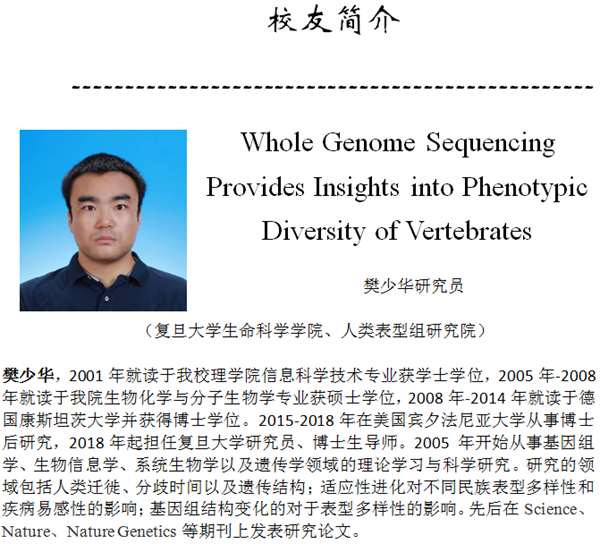 校友简介

Whole Genome Sequencing Provides Insights into Phenotypic Diversity of Vertebrates

樊少华研究员

（复旦大学生命科学学院、人类表型组研究院）

樊少华，2001 年就读于我校理学院信息科学技术专业获学士学位，2005 年-2008 年就读于我院生物化学与分子生物学专业获硕士学位，2008 年-2014 年就读于德国康斯坦茨大学并获得博士学位。2015-2018 年在美国宾夕法尼亚大学从事博士后研究，2018 年起担任复旦大学研究员、博士生导师。2005 年开始从事基因组学、生物信息学、系统生物学以及遗传学领域的理论学习与科学研究。研究的领域包括人类迁徙、分歧时间以及遗传结构；适应性进化对不同民族表型多样性和疾病易感性的影响；基因组结构变化的对于表型多样性的影响。先后在 Science、Nature、Nature Genetics 等期刊上发表研究论文。